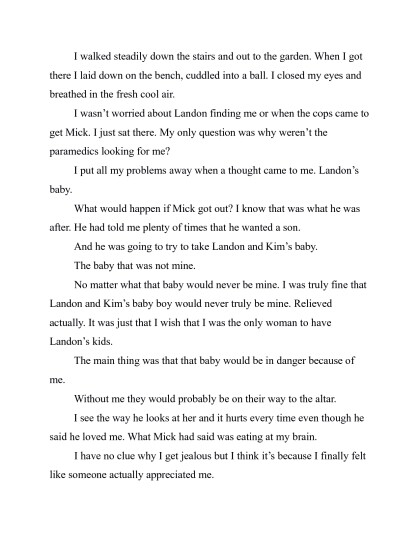 I walked steadily down the stairs and out to the garden. When I got there I laid down on the bench, cuddled into a ball. I closed my eyes and breathed in the fresh cool air.

I wasn't worried about Landon finding me or when the cops came to get Mick. I just sat there. My only question was why weren't the paramedics looking for me?

I put all my problems away when a thought came to me. Landon's baby.

What would happen if Mick got out? I know that was what he was after. He had told me plenty of times that he wanted a son.

And he was going to try to take Landon and Kim's baby.

The baby that was not mine.

No matter what that baby would never be mine. I was truly fine that Landon and Kim's baby boy would never truly be mine. Relieved actually. It was just that I wish that I was the only woman to have Landon's kids.

The main thing was that that baby would be in danger because of me.

Without me they would probably be on their way to the altar.

I see the way he looks at her and it hurts every time even though he said he loved me. What Mick had said was eating at my brain.

I have no clue why I get jealous but I think it's because I finally felt like someone actually appreciated me.